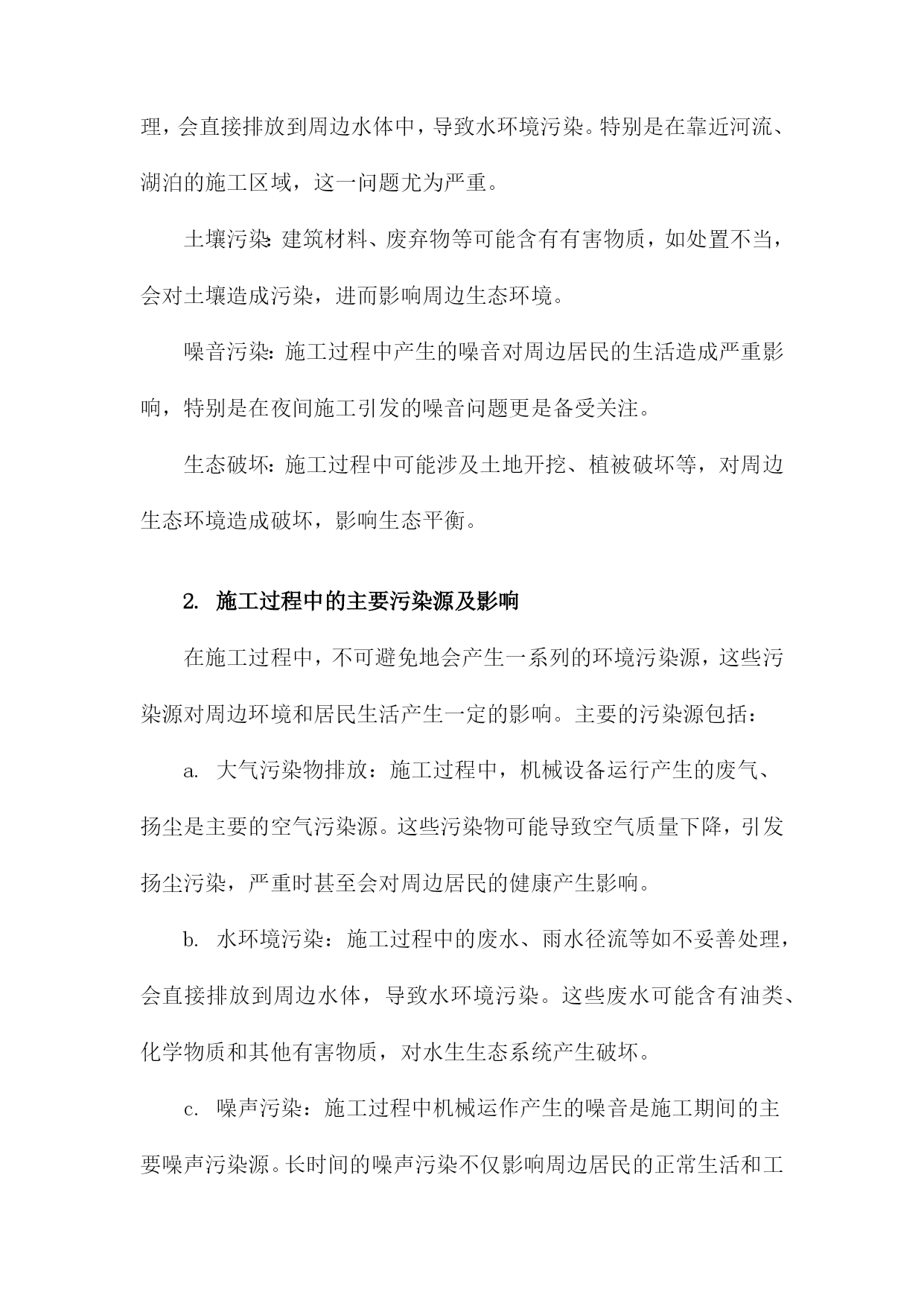 理，会直接排放到周边水体中，导致水环境污染。特别是在靠近河流、湖泊的施工区域，这一问题尤为严重。

土壤污染：建筑材料、废弃物等可能含有有害物质，如处置不当，会对土壤造成污染，进而影响周边生态环境。

噪音污染：施工过程中产生的噪音对周边居民的生活造成严重影响，特别是在夜间施工引发的噪音问题更是备受关注。

生态破坏：施工过程中可能涉及土地开挖、植被破坏等，对周边生态环境造成破坏，影响生态平衡。

2. 施工过程中的主要污染源及影响

在施工过程中，不可避免地会产生一系列的环境污染源，这些污染源对周边环境和居民生活产生一定的影响。主要的污染源包括：

a. 大气污染物排放：施工过程中，机械设备运行产生的废气、扬尘是主要的空气污染源。这些污染物可能导致空气质量下降，引发扬尘污染，严重时甚至会对周边居民的健康产生影响。

b. 水环境污染：施工过程中的废水、雨水径流等如不妥善处理，会直接排放到周边水体，导致水环境污染。这些废水可能含有油类、化学物质和其他有害物质，对水生生态系统产生破坏。

c. 噪声污染：施工过程中机械运作产生的噪音是施工期间的主要噪声污染源。长时间的噪声污染不仅影响周边居民的正常生活和工